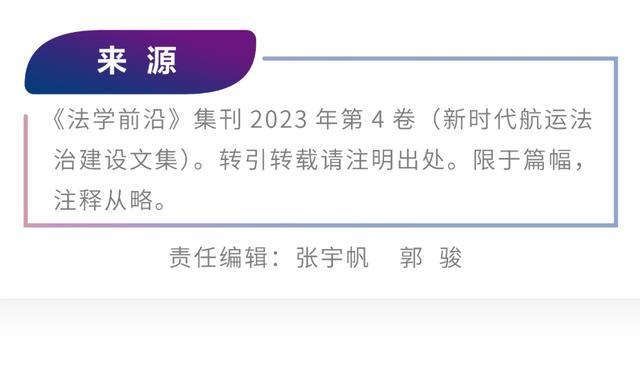 来 源

《法学前沿》集刊 2023 年第 4 卷（新时代航运法治建设文集）。转引转载请注明出处。限于篇幅，注释从略。

责任编辑：张宇帆　郭 骏